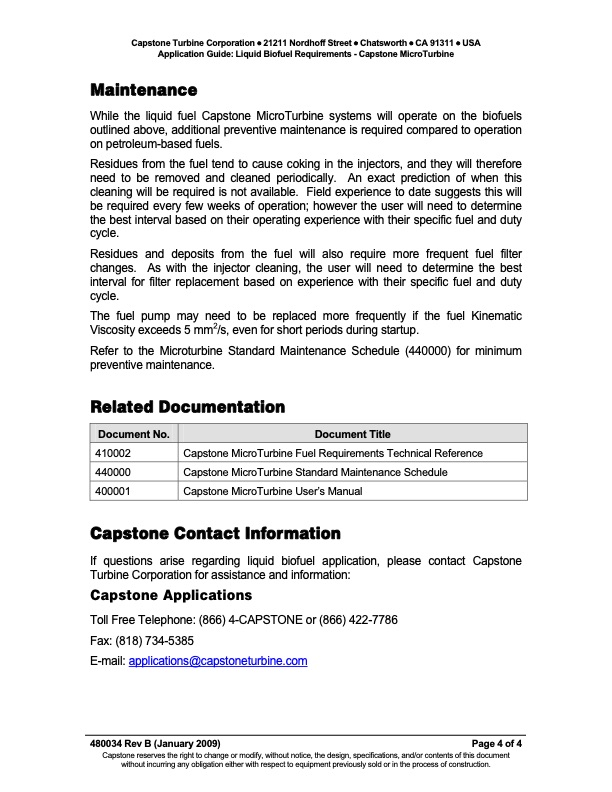 Capstone Turbine Corporation • 21211 Nordhoff Street • Chatsworth • CA 91311 • USA
Application Guide: Liquid Biofuel Requirements - Capstone MicroTurbine

Maintenance

While the liquid fuel Capstone MicroTurbine systems will operate on the biofuels outlined above, additional preventive maintenance is required compared to operation on petroleum-based fuels.

Residues from the fuel tend to cause coking in the injectors, and they will therefore need to be removed and cleaned periodically. An exact prediction of when this cleaning will be required is not available. Field experience to date suggests this will be required every few weeks of operation; however the user will need to determine the best interval based on their operating experience with their specific fuel and duty cycle.

Residues and deposits from the fuel will also require more frequent fuel filter changes. As with the injector cleaning, the user will need to determine the best interval for filter replacement based on experience with their specific fuel and duty cycle.

The fuel pump may need to be replaced more frequently if the fuel Kinematic Viscosity exceeds 5 $mm^2/s$, even for short periods during startup.

Refer to the Microturbine Standard Maintenance Schedule (440000) for minimum preventive maintenance.

Related Documentation

| Document No. | Document Title |
|---|---|
| 410002 | Capstone MicroTurbine Fuel Requirements Technical Reference |
| 440000 | Capstone MicroTurbine Standard Maintenance Schedule |
| 400001 | Capstone MicroTurbine User's Manual |

Capstone Contact Information

If questions arise regarding liquid biofuel application, please contact Capstone Turbine Corporation for assistance and information:

Capstone Applications

Toll Free Telephone: (866) 4-CAPSTONE or (866) 422-7786

Fax: (818) 734-5385

E-mail: applications@capstoneturbine.com

480034 Rev B (January 2009) Page 4 of 4
Capstone reserves the right to change or modify, without notice, the design, specifications, and/or contents of this document without incurring any obligation either with respect to equipment previously sold or in the process of construction.